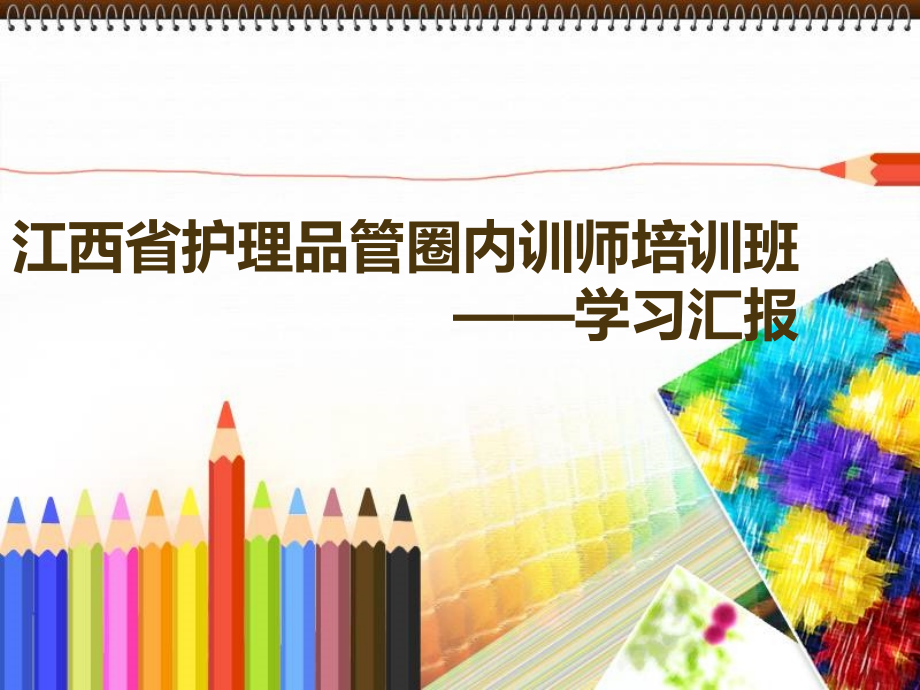 江西省护理品管圈内训师培训班
——学习汇报